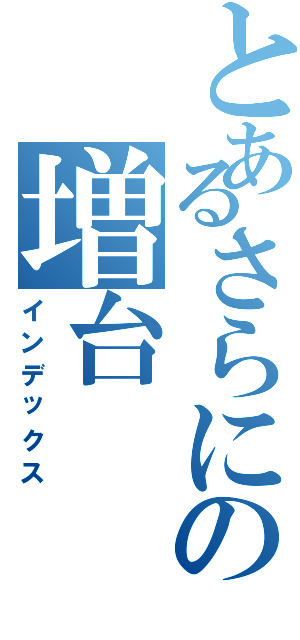 とあるさらにの
増台
インデックス